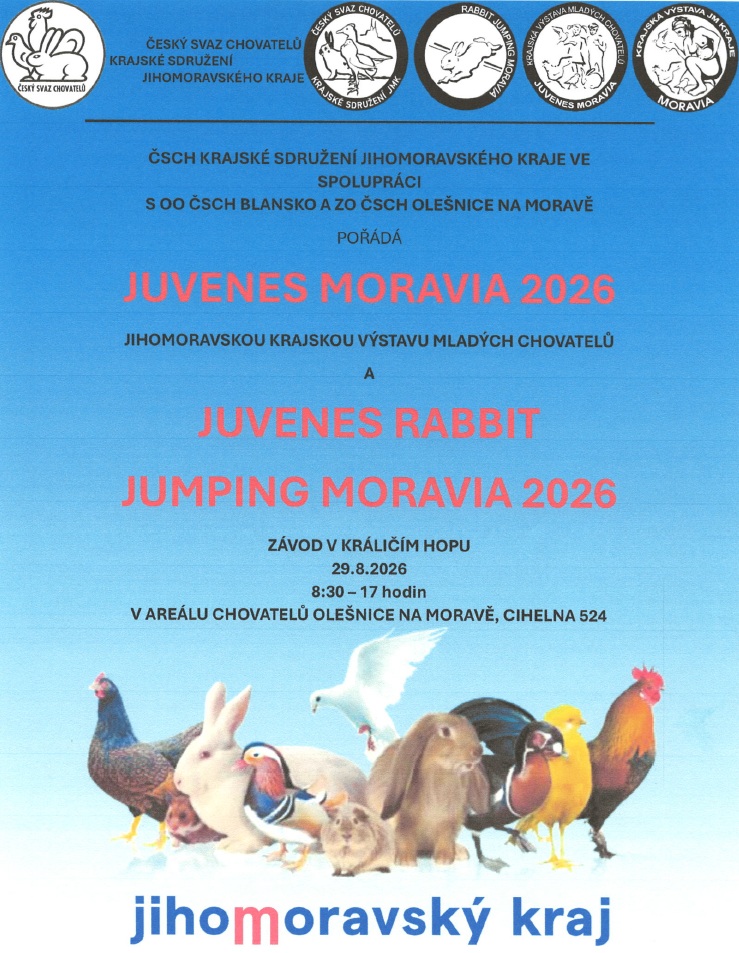 ČESKÝ SVAZ CHOVATELŮ

ČESKÝ SVAZ CHOVATELŮ
KRAJSKÉ SDRUŽENÍ
JIHOMORAVSKÉHO KRAJE

ČESKÝ SVAZ CHOVATELŮ
KRAJSKÉ SDRUŽENÍ JMK

RABBIT JUMPING MORAVIA

KRAJSKÁ VÝSTAVA MLADÝCH CHOVATELŮ
JUVENES MORAVIA

KRAJSKÁ VÝSTAVA JM KRAJE
MORAVIA

ČSCH KRAJSKÉ SDRUŽENÍ JIHOMORAVSKÉHO KRAJE VE SPOLUPRÁCI
S OO ČSCH BLANSKO A ZO ČSCH OLEŠNICE NA MORAVĚ

POŘÁDÁ

JUVENES MORAVIA 2026

JIHOMORAVSKOU KRAJSKOU VÝSTAVU MLADÝCH CHOVATELŮ

A

JUVENES RABBIT
JUMPING MORAVIA 2026

ZÁVOD V KRÁLIČÍM HOPU
29.8.2026
8:30 – 17 hodin
V AREÁLU CHOVATELŮ OLEŠNICE NA MORAVĚ, CIHELNA 524

jihomoravský kraj